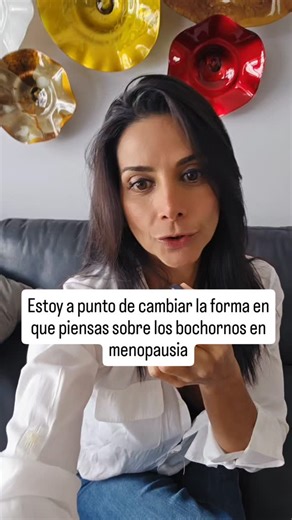 Estoy a punto de cambiar la forma en que piensas sobre los bochornos en menopausia